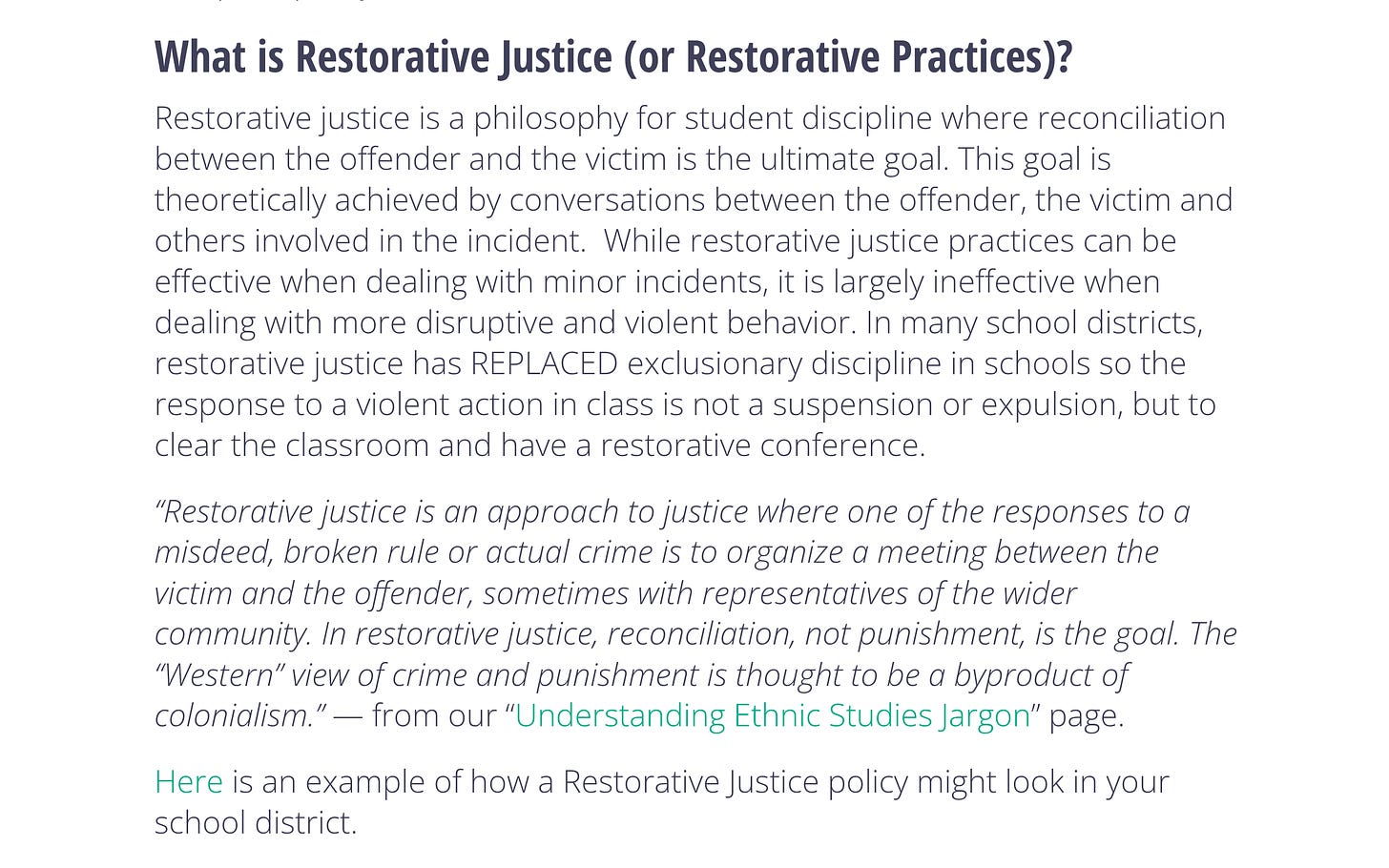 What is Restorative Justice (or Restorative Practices)?

Restorative justice is a philosophy for student discipline where reconciliation between the offender and the victim is the ultimate goal. This goal is theoretically achieved by conversations between the offender, the victim and others involved in the incident. While restorative justice practices can be effective when dealing with minor incidents, it is largely ineffective when dealing with more disruptive and violent behavior. In many school districts, restorative justice has REPLACED exclusionary discipline in schools so the response to a violent action in class is not a suspension or expulsion, but to clear the classroom and have a restorative conference.

“Restorative justice is an approach to justice where one of the responses to a misdeed, broken rule or actual crime is to organize a meeting between the victim and the offender, sometimes with representatives of the wider community. In restorative justice, reconciliation, not punishment, is the goal. The “Western” view of crime and punishment is thought to be a byproduct of colonialism.” — from our “Understanding Ethnic Studies Jargon” page.

Here is an example of how a Restorative Justice policy might look in your school district.